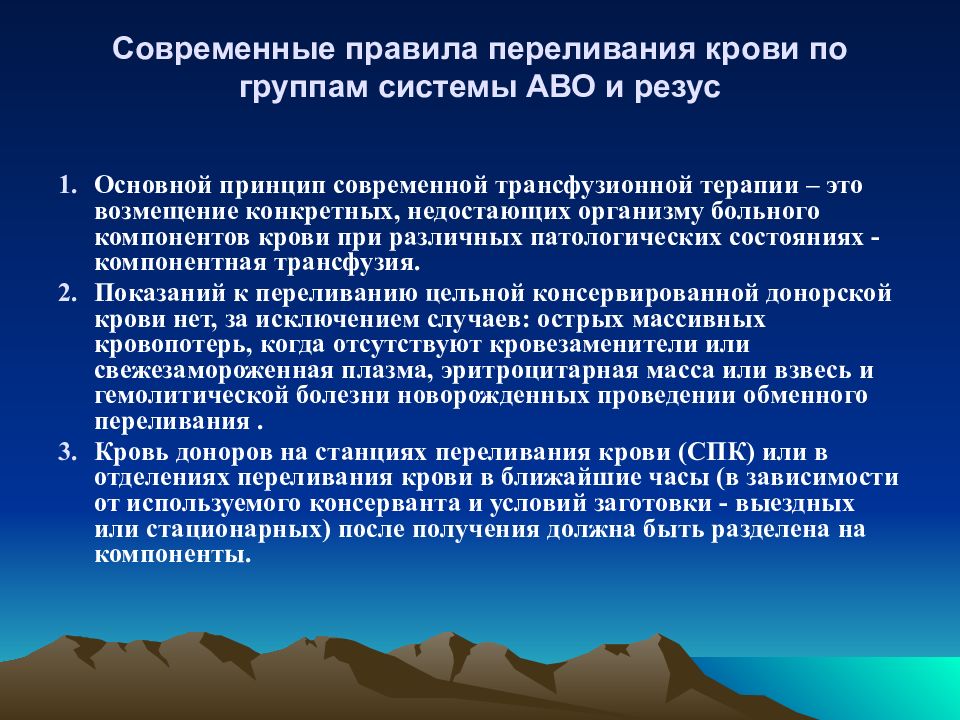 Современные правила переливания крови по группам системы АВО и резус

1. Основной принцип современной трансфузионной терапии – это возмещение конкретных, недостающих организму больного компонентов крови при различных патологических состояниях - компонентная трансфузия.
2. Показаний к переливанию цельной консервированной донорской крови нет, за исключением случаев: острых массивных кровопотерь, когда отсутствуют кровезаменители или свежезамороженная плазма, эритроцитарная масса или взвесь и гемолитической болезни новорожденных проведении обменного переливания .
3. Кровь доноров на станциях переливания крови (СПК) или в отделениях переливания крови в ближайшие часы (в зависимости от используемого консерванта и условий заготовки - выездных или стационарных) после получения должна быть разделена на компоненты.